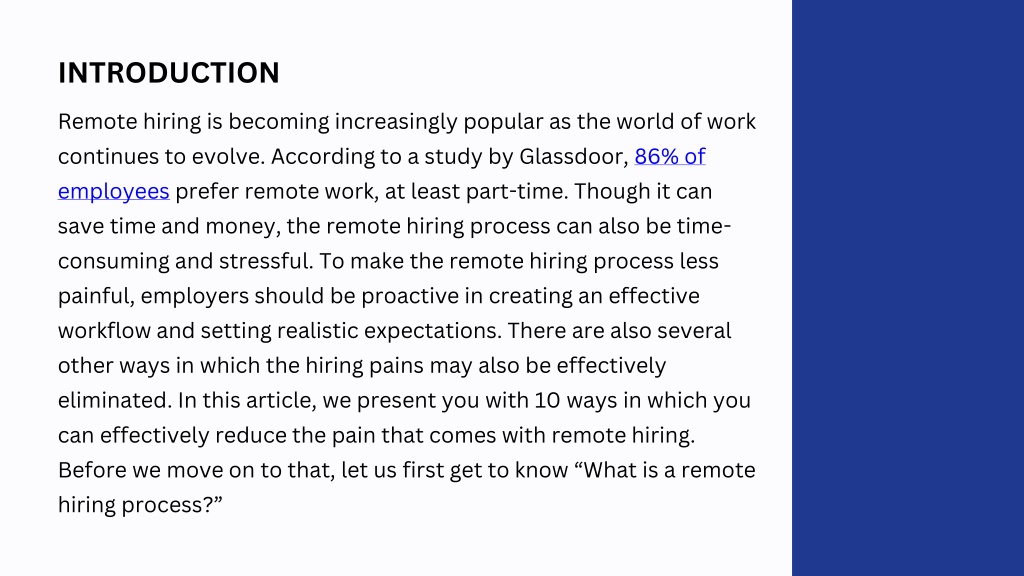 INTRODUCTION

Remote hiring is becoming increasingly popular as the world of work continues to evolve. According to a study by Glassdoor, 86% of employees prefer remote work, at least part-time. Though it can save time and money, the remote hiring process can also be time-consuming and stressful. To make the remote hiring process less painful, employers should be proactive in creating an effective workflow and setting realistic expectations. There are also several other ways in which the hiring pains may also be effectively eliminated. In this article, we present you with 10 ways in which you can effectively reduce the pain that comes with remote hiring. Before we move on to that, let us first get to know “What is a remote hiring process?”